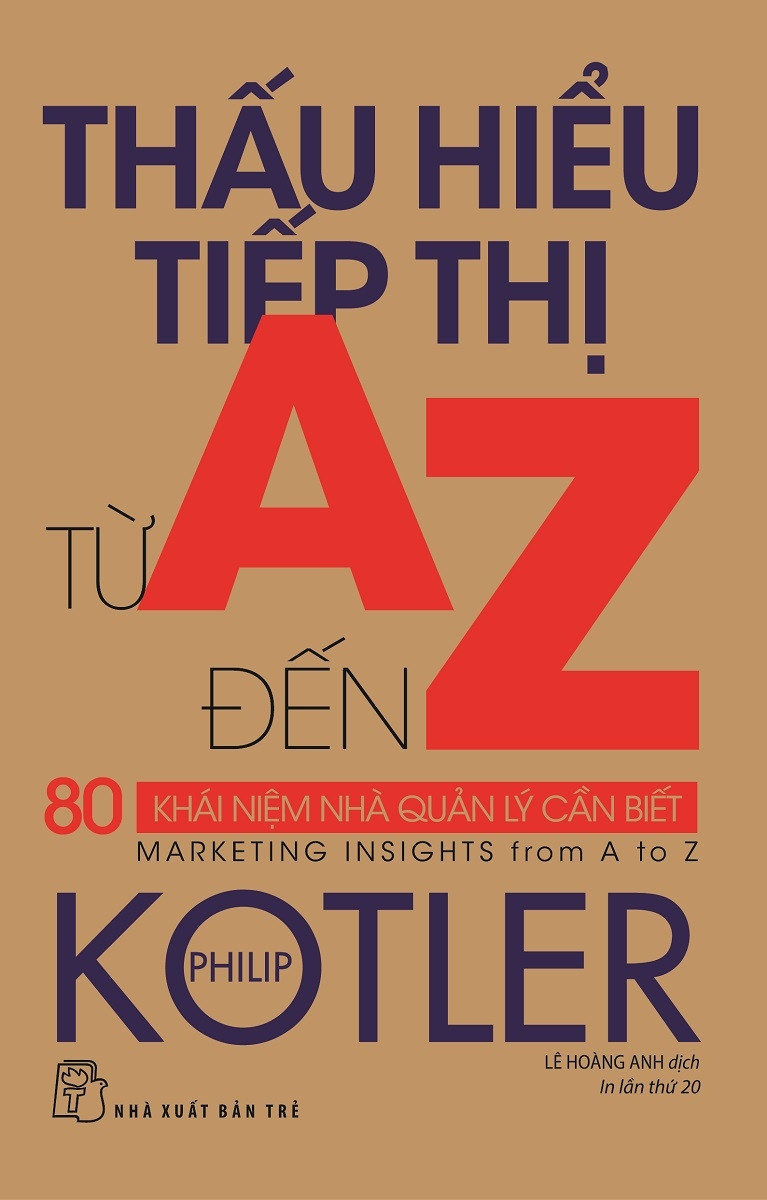 THẤU HIỂU TIẾP THỊ

TỪ A ĐẾN Z

80 KHÁI NIỆM NHÀ QUẢN LÝ CẦN BIẾT

MARKETING INSIGHTS from A to Z

PHILIP KOTLER

LÊ HOÀNG ANH dịch

In lần thứ 20

NHÀ XUẤT BẢN TRẺ